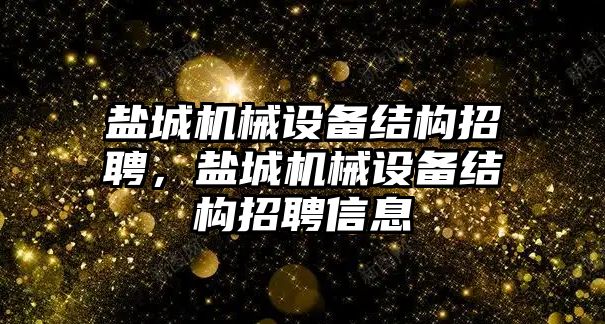 盐城机械设备结构招聘，盐城机械设备结构招聘信息